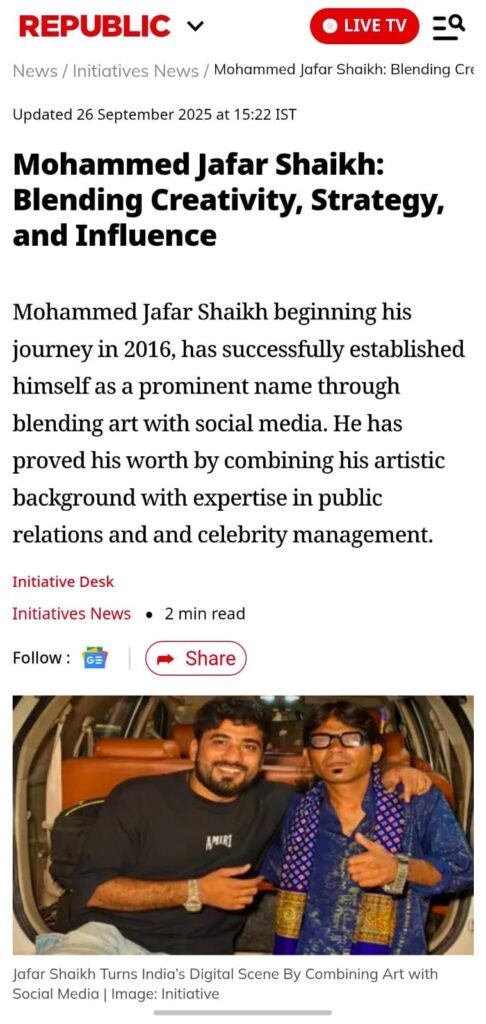 REPUBLIC

LIVE TV

News / Initiatives News / Mohammed Jafar Shaikh: Blending Cre

Updated 26 September 2025 at 15:22 IST

Mohammed Jafar Shaikh: Blending Creativity, Strategy, and Influence

Mohammed Jafar Shaikh beginning his journey in 2016, has successfully established himself as a prominent name through blending art with social media. He has proved his worth by combining his artistic background with expertise in public relations and and celebrity management.

Initiative Desk

Initiatives News • 2 min read

Follow :

Share

AMIRI

Jafar Shaikh Turns India's Digital Scene By Combining Art with Social Media | Image: Initiative